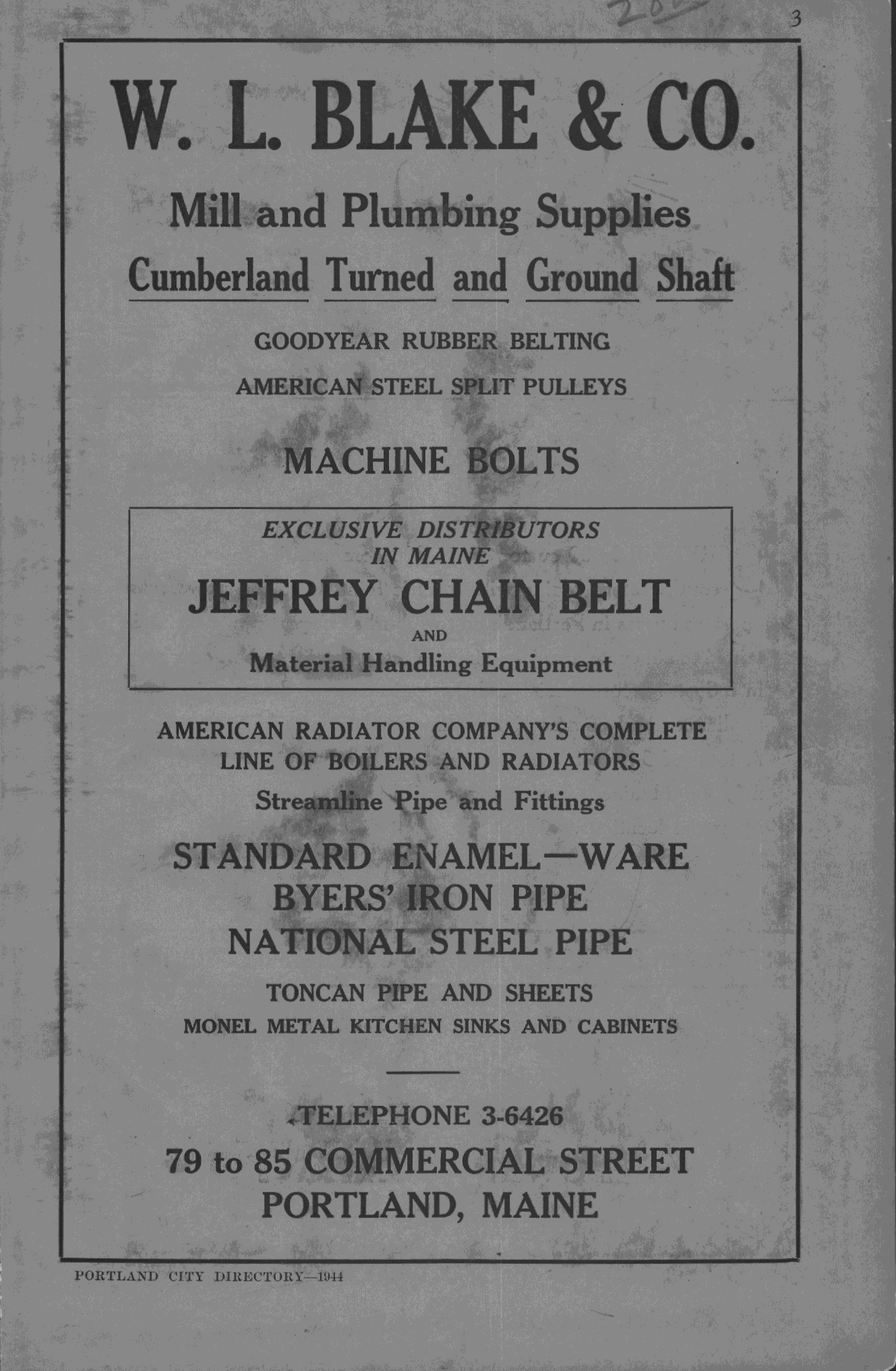 3

W. L. BLAKE & CO.

Mill and Plumbing Supplies

Cumberland Turned and Ground Shaft

GOODYEAR RUBBER BELTING

AMERICAN STEEL SPLIT PULLEYS

MACHINE BOLTS

EXCLUSIVE DISTRIBUTORS IN MAINE

JEFFREY CHAIN BELT

AND

Material Handling Equipment

AMERICAN RADIATOR COMPANY'S COMPLETE LINE OF BOILERS AND RADIATORS

Streamline Pipe and Fittings

STANDARD ENAMEL—WARE

BYERS' IRON PIPE

NATIONAL STEEL PIPE

TONCAN PIPE AND SHEETS

MONEL METAL KITCHEN SINKS AND CABINETS

TELEPHONE 3-6426

79 to 85 COMMERCIAL STREET

PORTLAND, MAINE

PORTLAND CITY DIRECTORY—1944